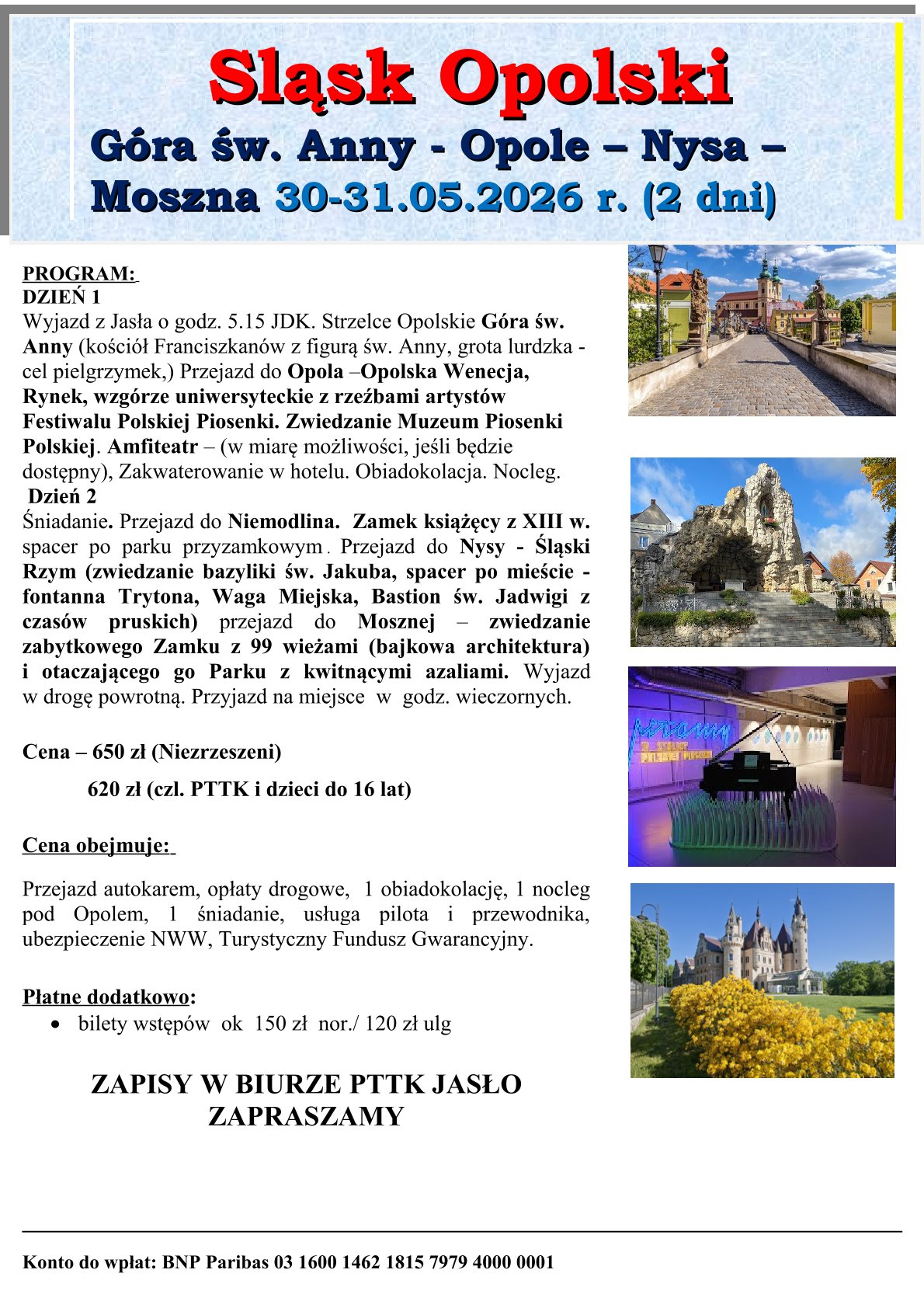 Sląsk Opolski

Góra św. Anny - Opole – Nysa – Moszna 30-31.05.2026 r. (2 dni)

PROGRAM:
DZIEŃ 1
Wyjazd z Jasła o godz. 5.15 JDK. Strzelce Opolskie Góra św. Anny (kościół Franciszkanów z figurą św. Anny, grota lurdzka - cel pielgrzymek,) Przejazd do Opola –Opolska Wenecja, Rynek, wzgórze uniwersyteckie z rzeźbami artystów Festiwalu Polskiej Piosenki. Zwiedzanie Muzeum Piosenki Polskiej. Amfiteatr – (w miarę możliwości, jeśli będzie dostępny), Zakwaterowanie w hotelu. Obiadokolacja. Nocleg.
Dzień 2
Śniadanie. Przejazd do Niemodlina. Zamek książęcy z XIII w. spacer po parku przyzamkowym. Przejazd do Nysy - Śląski Rzym (zwiedzanie bazyliki św. Jakuba, spacer po mieście - fontanna Trytona, Waga Miejska, Bastion św. Jadwigi z czasów pruskich) przejazd do Mosznej – zwiedzanie zabytkowego Zamku z 99 wieżami (bajkowa architektura) i otaczającego go Parku z kwitnącymi azaliami. Wyjazd w drogę powrotną. Przyjazd na miejsce w godz. wieczornych.

Cena – 650 zł (Niezrzeszeni)

620 zł (czl. PTTK i dzieci do 16 lat)

Cena obejmuje:

Przejazd autokarem, opłaty drogowe, 1 obiadokolację, 1 nocleg pod Opolem, 1 śniadanie, usługa pilota i przewodnika, ubezpieczenie NWW, Turystyczny Fundusz Gwarancyjny.

Płatne dodatkowo:
• bilety wstępów ok 150 zł nor./ 120 zł ulg

ZAPISY W BIURZE PTTK JASŁO
ZAPRASZAMY

Konto do wpłat: BNP Paribas 03 1600 1462 1815 7979 4000 0001